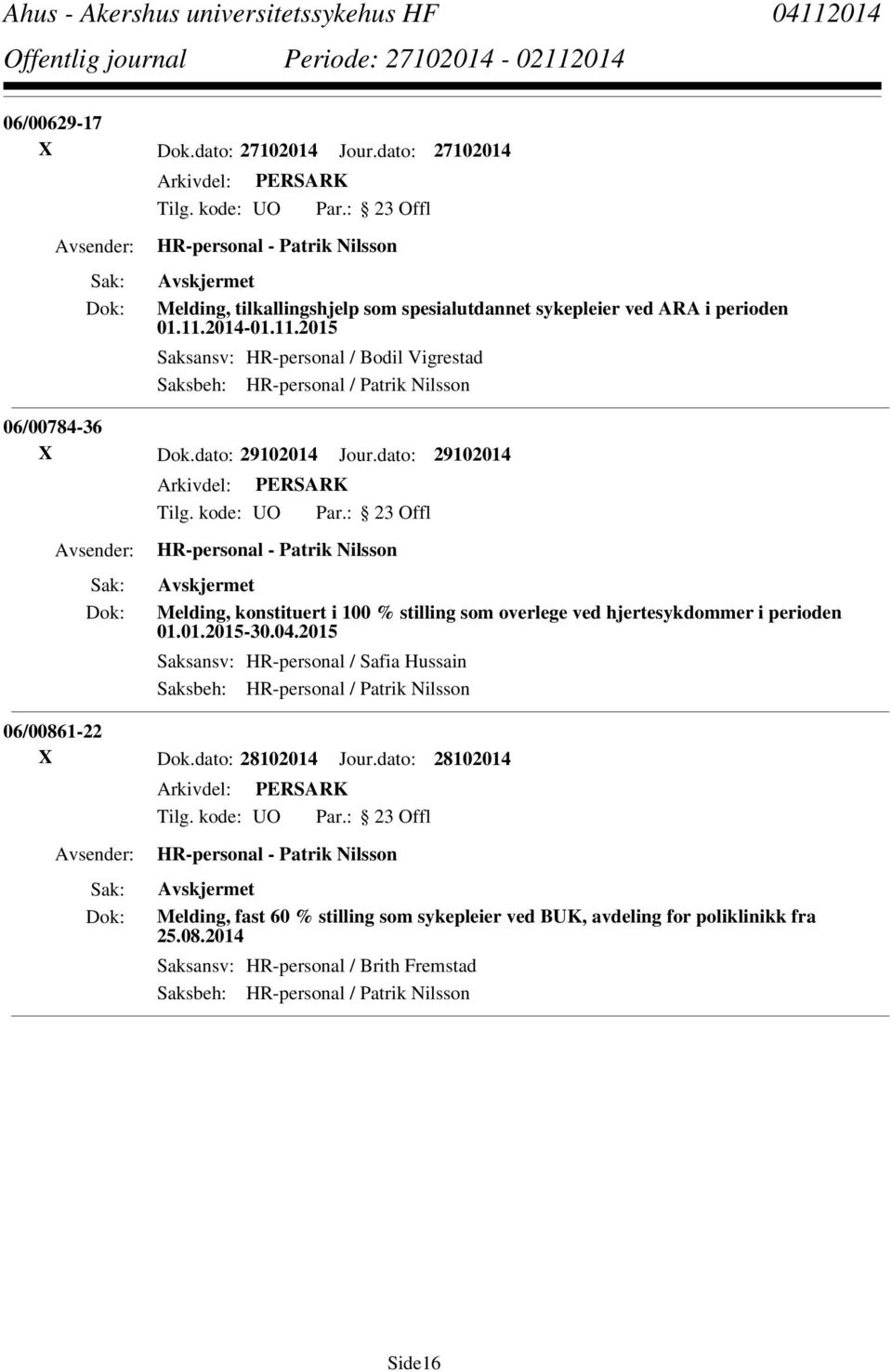 Ahus - Akershus universitetssykehus HF 04112014
Offentlig journal Periode: 27102014 - 02112014

06/00629-17
X Dok.dato: 27102014 Jour.dato: 27102014
Arkivdel: PERSARK
Tilg. kode: UO Par.: 23 Offl
Avsender: HR-personal - Patrik Nilsson
Sak: Avskjermet
Dok: Melding, tilkallingshjelp som spesialutdannet sykepleier ved ARA i perioden 01.11.2014-01.11.2015
Saksansv: HR-personal / Bodil Vigrestad
Saksbeh: HR-personal / Patrik Nilsson

06/00784-36
X Dok.dato: 29102014 Jour.dato: 29102014
Arkivdel: PERSARK
Tilg. kode: UO Par.: 23 Offl
Avsender: HR-personal - Patrik Nilsson
Sak: Avskjermet
Dok: Melding, konstituert i 100 % stilling som overlege ved hjertesykdommer i perioden 01.01.2015-30.04.2015
Saksansv: HR-personal / Safia Hussain
Saksbeh: HR-personal / Patrik Nilsson

06/00861-22
X Dok.dato: 28102014 Jour.dato: 28102014
Arkivdel: PERSARK
Tilg. kode: UO Par.: 23 Offl
Avsender: HR-personal - Patrik Nilsson
Sak: Avskjermet
Dok: Melding, fast 60 % stilling som sykepleier ved BUK, avdeling for poliklinikk fra 25.08.2014
Saksansv: HR-personal / Brith Fremstad
Saksbeh: HR-personal / Patrik Nilsson

Side16